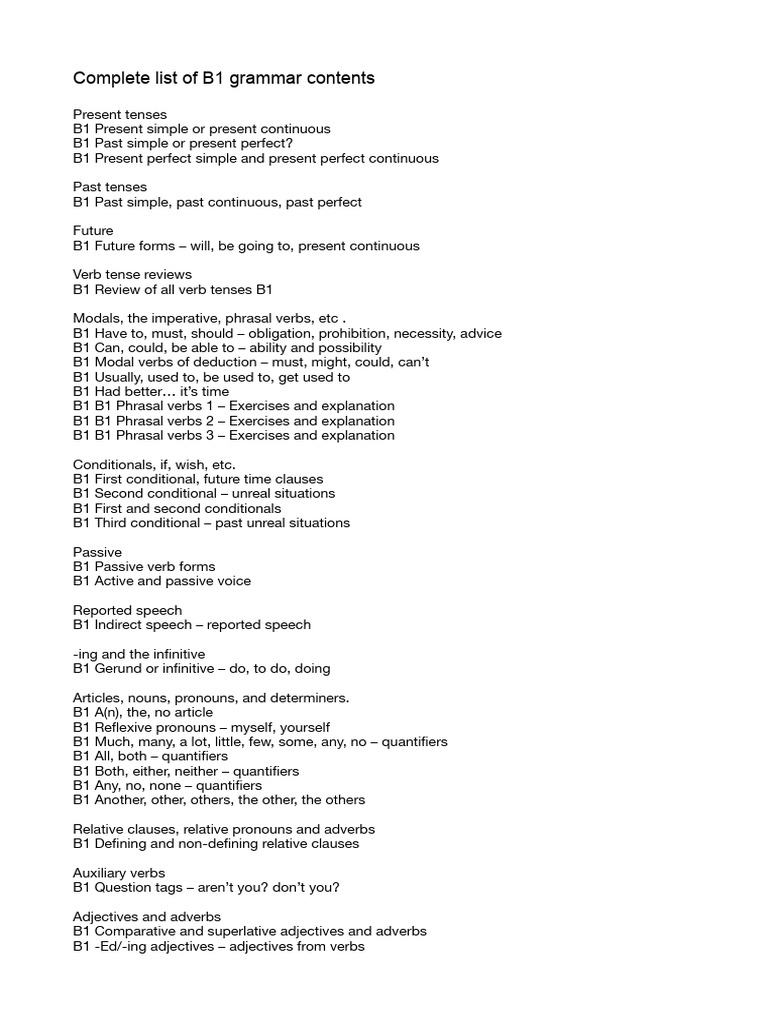 Complete list of B1 grammar contents

Present tenses
B1 Present simple or present continuous
B1 Past simple or present perfect?
B1 Present perfect simple and present perfect continuous

Past tenses
B1 Past simple, past continuous, past perfect

Future
B1 Future forms – will, be going to, present continuous

Verb tense reviews
B1 Review of all verb tenses B1

Modals, the imperative, phrasal verbs, etc .
B1 Have to, must, should – obligation, prohibition, necessity, advice
B1 Can, could, be able to – ability and possibility
B1 Modal verbs of deduction – must, might, could, can't
B1 Usually, used to, be used to, get used to
B1 Had better… it's time
B1 B1 Phrasal verbs 1 – Exercises and explanation
B1 B1 Phrasal verbs 2 – Exercises and explanation
B1 B1 Phrasal verbs 3 – Exercises and explanation

Conditionals, if, wish, etc.
B1 First conditional, future time clauses
B1 Second conditional – unreal situations
B1 First and second conditionals
B1 Third conditional – past unreal situations

Passive
B1 Passive verb forms
B1 Active and passive voice

Reported speech
B1 Indirect speech – reported speech

-ing and the infinitive
B1 Gerund or infinitive – do, to do, doing

Articles, nouns, pronouns, and determiners.
B1 A(n), the, no article
B1 Reflexive pronouns – myself, yourself
B1 Much, many, a lot, little, few, some, any, no – quantifiers
B1 All, both – quantifiers
B1 Both, either, neither – quantifiers
B1 Any, no, none – quantifiers
B1 Another, other, others, the other, the others

Relative clauses, relative pronouns and adverbs
B1 Defining and non-defining relative clauses

Auxiliary verbs
B1 Question tags – aren't you? don't you?

Adjectives and adverbs
B1 Comparative and superlative adjectives and adverbs
B1 -Ed/-ing adjectives – adjectives from verbs